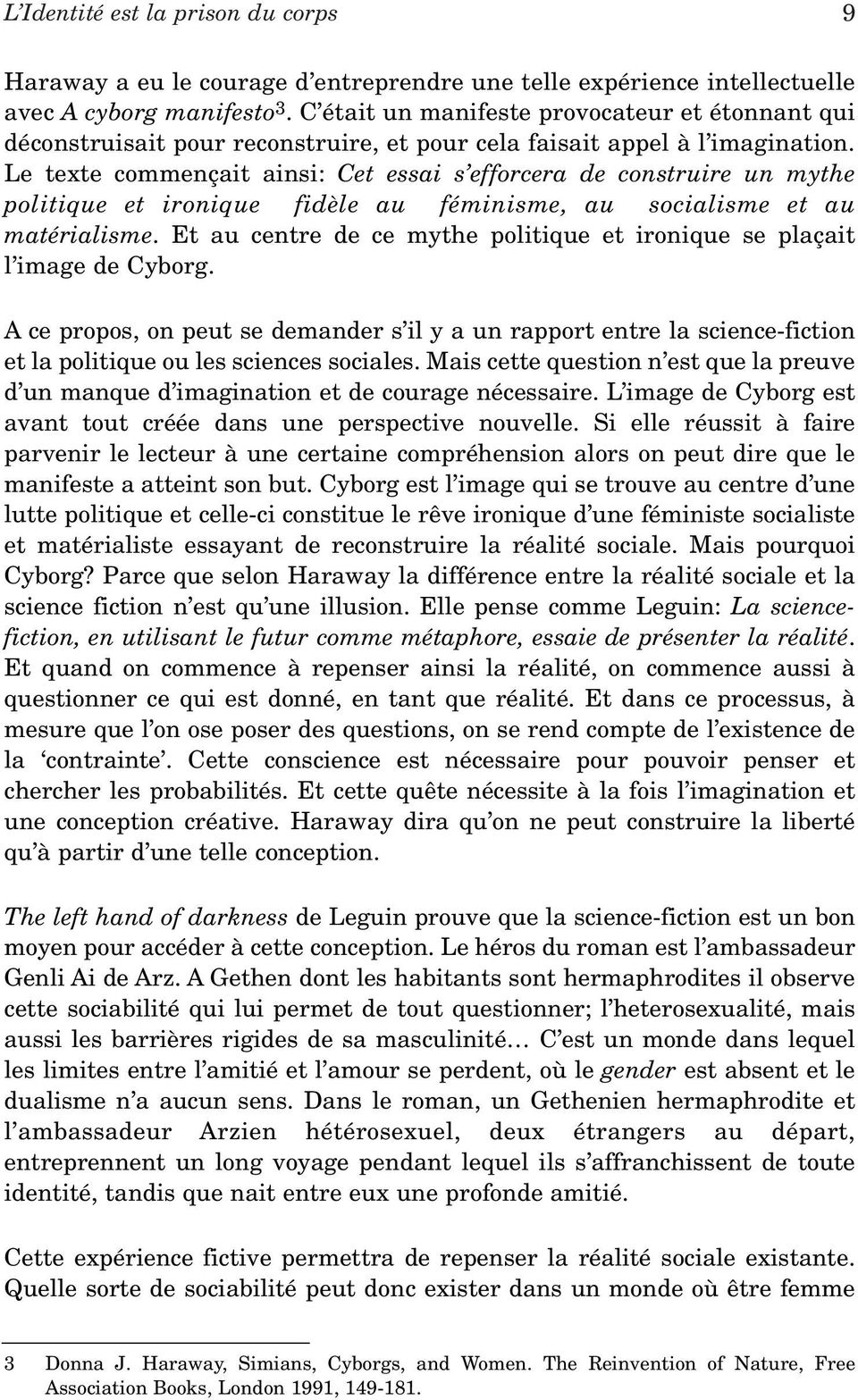 L'Identité est la prison du corps 9

Haraway a eu le courage d'entreprendre une telle expérience intellectuelle avec A cyborg manifesto$^3$. C'était un manifeste provocateur et étonnant qui déconstruisait pour reconstruire, et pour cela faisait appel à l'imagination. Le texte commençait ainsi: Cet essai s'efforcera de construire un mythe politique et ironique fidèle au féminisme, au socialisme et au matérialisme. Et au centre de ce mythe politique et ironique se plaçait l'image de Cyborg.

A ce propos, on peut se demander s'il y a un rapport entre la science-fiction et la politique ou les sciences sociales. Mais cette question n'est que la preuve d'un manque d'imagination et de courage nécessaire. L'image de Cyborg est avant tout créée dans une perspective nouvelle. Si elle réussit à faire parvenir le lecteur à une certaine compréhension alors on peut dire que le manifeste a atteint son but. Cyborg est l'image qui se trouve au centre d'une lutte politique et celle-ci constitue le rêve ironique d'une féministe socialiste et matérialiste essayant de reconstruire la réalité sociale. Mais pourquoi Cyborg? Parce que selon Haraway la différence entre la réalité sociale et la science fiction n'est qu'une illusion. Elle pense comme Leguin: La science-fiction, en utilisant le futur comme métaphore, essaie de présenter la réalité. Et quand on commence à repenser ainsi la réalité, on commence aussi à questionner ce qui est donné, en tant que réalité. Et dans ce processus, à mesure que l'on ose poser des questions, on se rend compte de l'existence de la 'contrainte'. Cette conscience est nécessaire pour pouvoir penser et chercher les probabilités. Et cette quête nécessite à la fois l'imagination et une conception créative. Haraway dira qu'on ne peut construire la liberté qu'à partir d'une telle conception.

The left hand of darkness de Leguin prouve que la science-fiction est un bon moyen pour accéder à cette conception. Le héros du roman est l'ambassadeur Genli Ai de Arz. A Gethen dont les habitants sont hermaphrodites il observe cette sociabilité qui lui permet de tout questionner; l'heterosexualité, mais aussi les barrières rigides de sa masculinité… C'est un monde dans lequel les limites entre l'amitié et l'amour se perdent, où le gender est absent et le dualisme n'a aucun sens. Dans le roman, un Gethenien hermaphrodite et l'ambassadeur Arzien hétérosexuel, deux étrangers au départ, entreprennent un long voyage pendant lequel ils s'affranchissent de toute identité, tandis que nait entre eux une profonde amitié.

Cette expérience fictive permettra de repenser la réalité sociale existante. Quelle sorte de sociabilité peut donc exister dans un monde où être femme

3 Donna J. Haraway, Simians, Cyborgs, and Women. The Reinvention of Nature, Free Association Books, London 1991, 149-181.